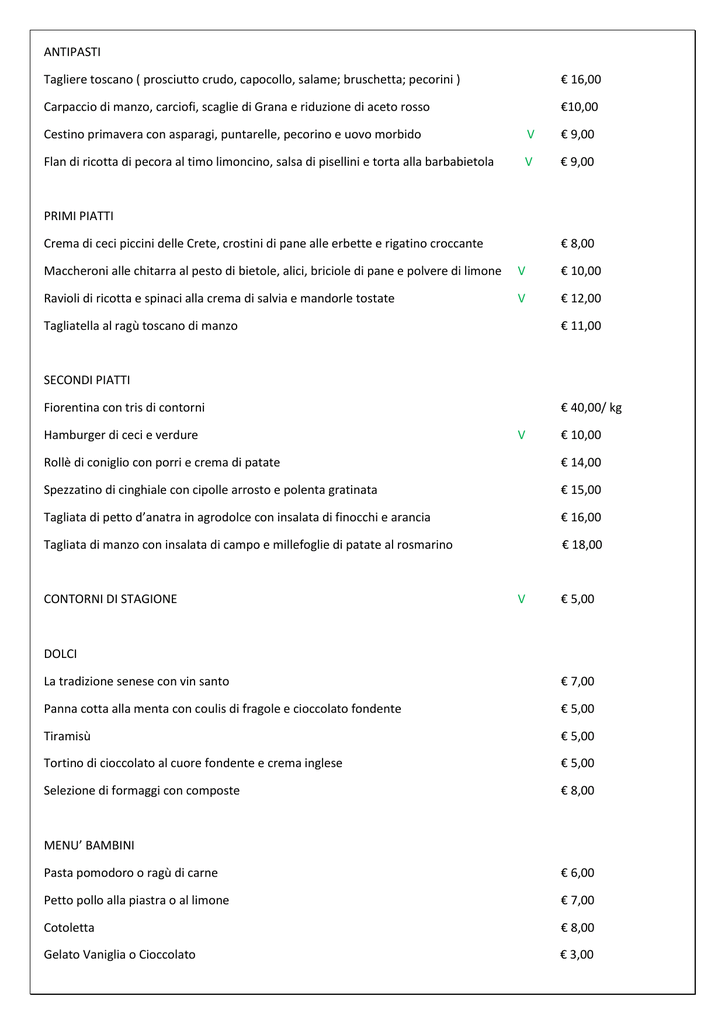 ANTIPASTI

Tagliere toscano ( prosciutto crudo, capocollo, salame; bruschetta; pecorini ) € 16,00

Carpaccio di manzo, carciofi, scaglie di Grana e riduzione di aceto rosso €10,00

Cestino primavera con asparagi, puntarelle, pecorino e uovo morbido V € 9,00

Flan di ricotta di pecora al timo limoncino, salsa di pisellini e torta alla barbabietola V € 9,00

PRIMI PIATTI

Crema di ceci piccini delle Crete, crostini di pane alle erbette e rigatino croccante € 8,00

Maccheroni alle chitarra al pesto di bietole, alici, briciole di pane e polvere di limone V € 10,00

Ravioli di ricotta e spinaci alla crema di salvia e mandorle tostate V € 12,00

Tagliatella al ragù toscano di manzo € 11,00

SECONDI PIATTI

Fiorentina con tris di contorni € 40,00/ kg

Hamburger di ceci e verdure V € 10,00

Rollè di coniglio con porri e crema di patate € 14,00

Spezzatino di cinghiale con cipolle arrosto e polenta gratinata € 15,00

Tagliata di petto d'anatra in agrodolce con insalata di finocchi e arancia € 16,00

Tagliata di manzo con insalata di campo e millefoglie di patate al rosmarino € 18,00

CONTORNI DI STAGIONE V € 5,00

DOLCI

La tradizione senese con vin santo € 7,00

Panna cotta alla menta con coulis di fragole e cioccolato fondente € 5,00

Tiramisù € 5,00

Tortino di cioccolato al cuore fondente e crema inglese € 5,00

Selezione di formaggi con composte € 8,00

MENU' BAMBINI

Pasta pomodoro o ragù di carne € 6,00

Petto pollo alla piastra o al limone € 7,00

Cotoletta € 8,00

Gelato Vaniglia o Cioccolato € 3,00